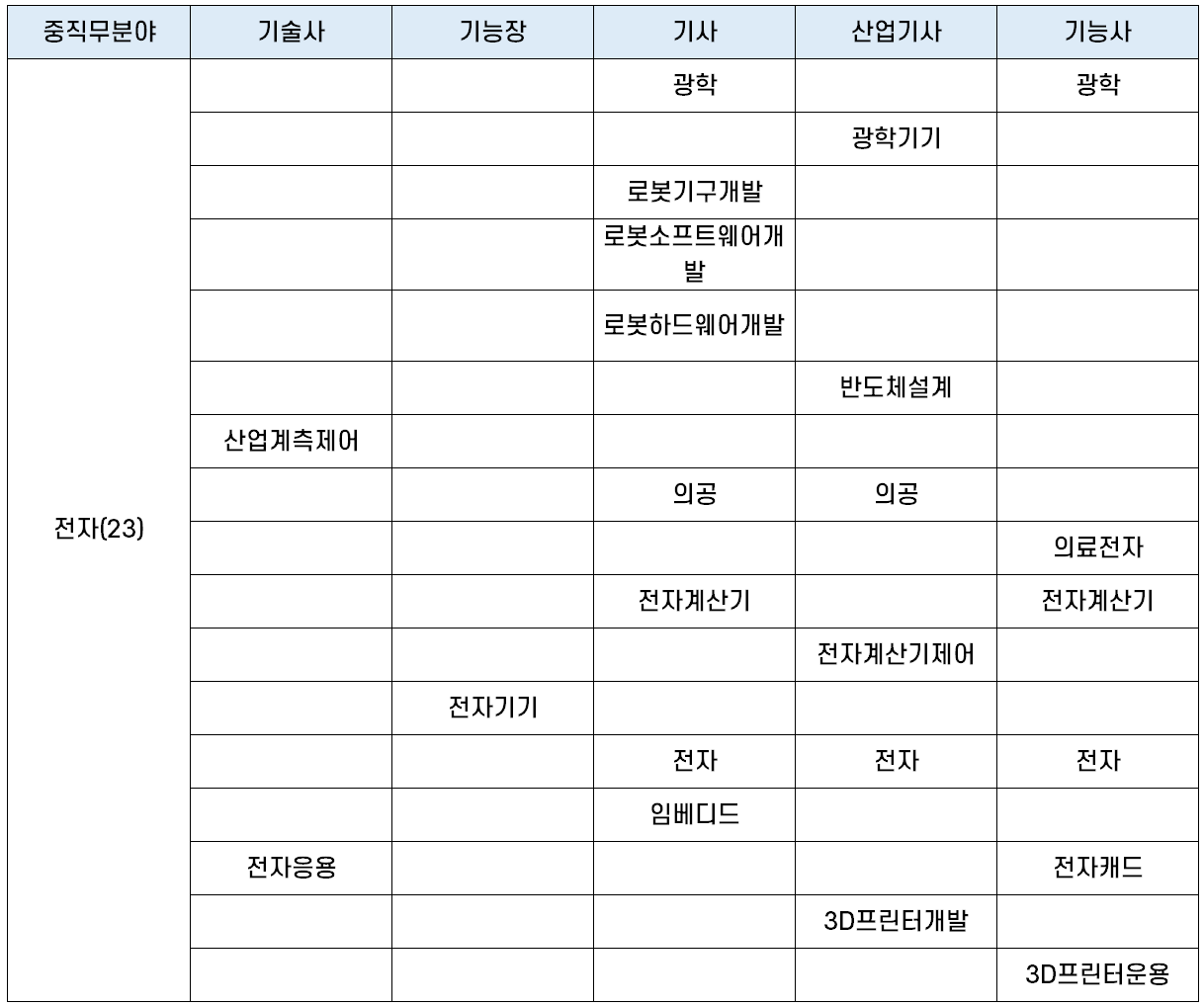 | 중직무분야 | 기술사 | 기능장 | 기사 | 산업기사 | 기능사 |
|---|---|---|---|---|---|
| 전자(23) | | | 광학 | | 광학 |
| | | | | 광학기기 | |
| | | | 로봇기구개발 | | |
| | | | 로봇소프트웨어개발 | | |
| | | | 로봇하드웨어개발 | | |
| | | | | 반도체설계 | |
| | 산업계측제어 | | | | |
| | | | 의공 | 의공 | |
| | | | | | 의료전자 |
| | | | 전자계산기 | | 전자계산기 |
| | | | | 전자계산기제어 | |
| | | 전자기기 | | | |
| | | | 전자 | 전자 | 전자 |
| | | | 임베디드 | | |
| | 전자응용 | | | | 전자캐드 |
| | | | | 3D프린터개발 | |
| | | | | | 3D프린터운용 |